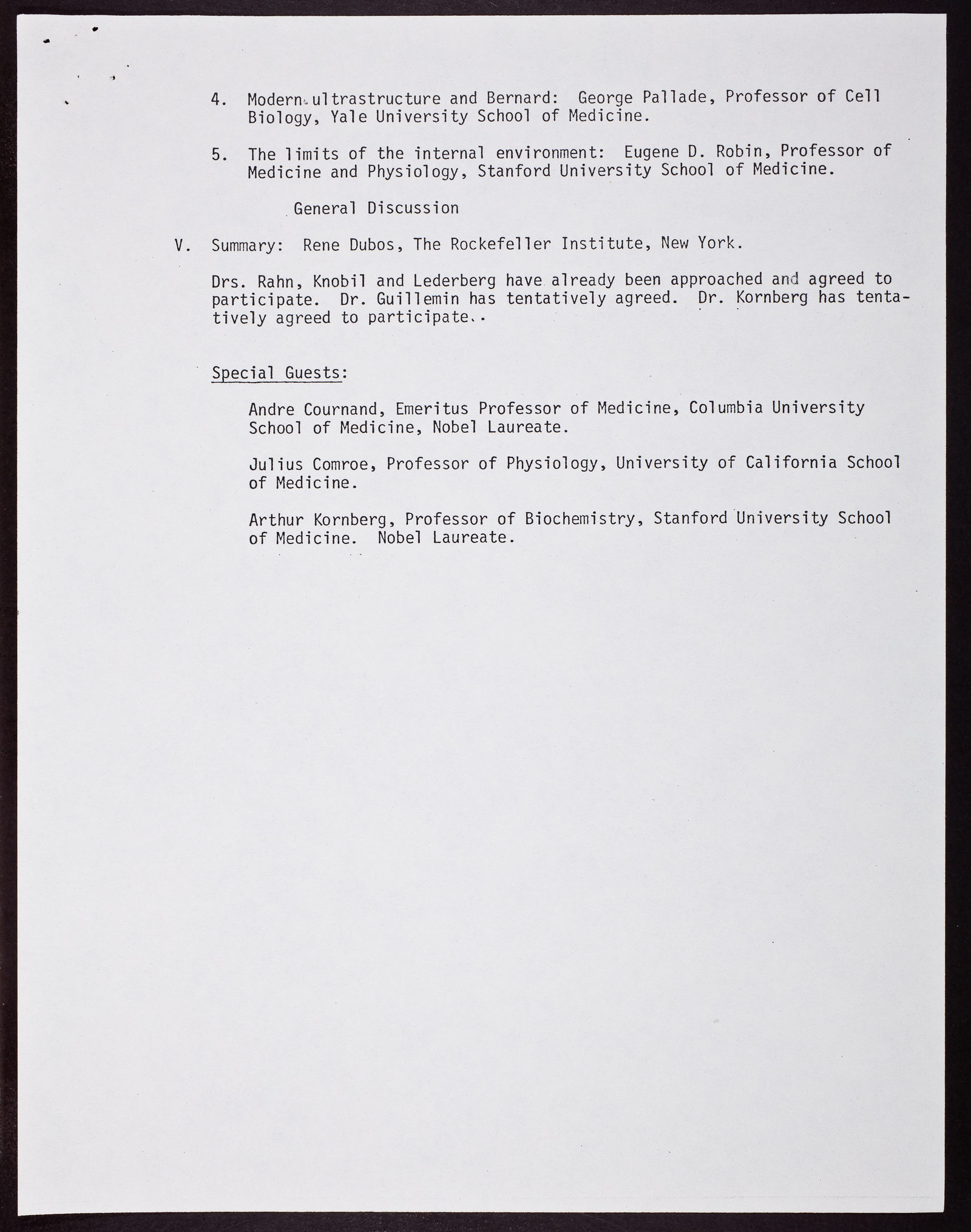 4. Modern ultrastructure and Bernard: George Pallade, Professor of Cell Biology, Yale University School of Medicine.

5. The limits of the internal environment: Eugene D. Robin, Professor of Medicine and Physiology, Stanford University School of Medicine.

General Discussion

V. Summary: Rene Dubos, The Rockefeller Institute, New York.

Drs. Rahn, Knobil and Lederberg have already been approached and agreed to participate. Dr. Guillemin has tentatively agreed. Dr. Kornberg has tentatively agreed to participate..

Special Guests:

Andre Cournand, Emeritus Professor of Medicine, Columbia University School of Medicine, Nobel Laureate.

Julius Comroe, Professor of Physiology, University of California School of Medicine.

Arthur Kornberg, Professor of Biochemistry, Stanford University School of Medicine. Nobel Laureate.